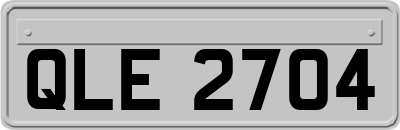 QLE 2704